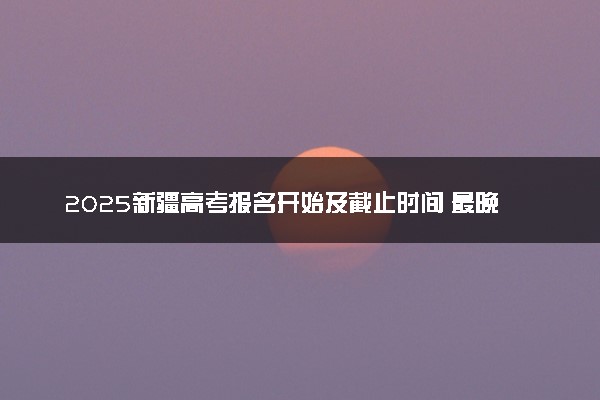 2025新疆高考报名开始及截止时间 最晚